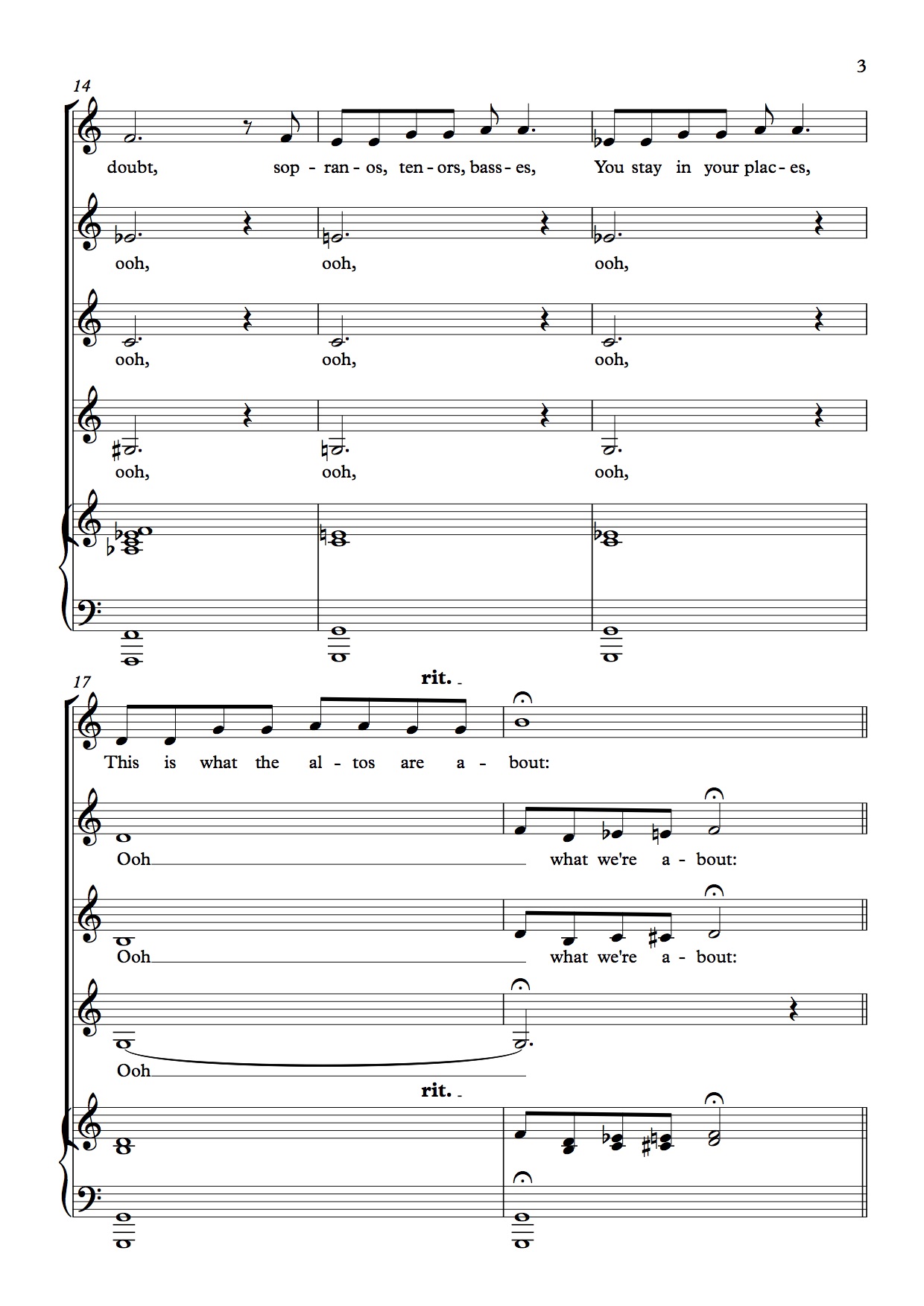 3

14

doubt, sop - ran - os, ten - ors, bass - es, You stay in your plac - es,

ooh, ooh, ooh,

ooh, ooh, ooh,

ooh, ooh, ooh,

17

rit.

This is what the al - tos are a - bout:

Ooh what we're a - bout:

Ooh what we're a - bout:

Ooh

rit.